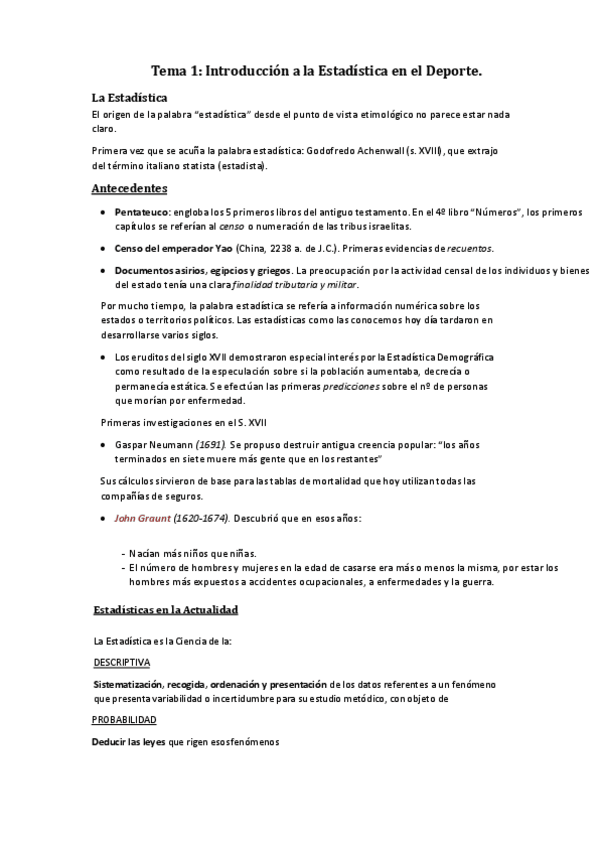 Tema 1: Introducción a la Estadística en el Deporte.

La Estadística

El origen de la palabra "estadística" desde el punto de vista etimológico no parece estar nada claro.

Primera vez que se acuña la palabra estadística: Godofredo Achenwall (s. XVIII), que extrajo del término italiano statista (estadista).

Antecedentes

• Pentateuco: engloba los 5 primeros libros del antiguo testamento. En el 4º libro "Números", los primeros capítulos se referían al censo o numeración de las tribus israelitas.

• Censo del emperador Yao (China, 2238 a. de J.C.). Primeras evidencias de recuentos.

• Documentos asirios, egipcios y griegos. La preocupación por la actividad censal de los individuos y bienes del estado tenía una clara finalidad tributaria y militar.

Por mucho tiempo, la palabra estadística se refería a información numérica sobre los estados o territorios políticos. Las estadísticas como las conocemos hoy día tardaron en desarrollarse varios siglos.

• Los eruditos del siglo XVII demostraron especial interés por la Estadística Demográfica como resultado de la especulación sobre si la población aumentaba, decrecía o permanecía estática. Se efectúan las primeras predicciones sobre el nº de personas que morían por enfermedad.

Primeras investigaciones en el S. XVII

• Gaspar Neumann (1691). Se propuso destruir antigua creencia popular: "los años terminados en siete muere más gente que en los restantes"

Sus cálculos sirvieron de base para las tablas de mortalidad que hoy utilizan todas las compañías de seguros.

• John Graunt (1620-1674). Descubrió que en esos años:

- Nacían más niños que niñas.
- El número de hombres y mujeres en la edad de casarse era más o menos la misma, por estar los hombres más expuestos a accidentes ocupacionales, a enfermedades y la guerra.

Estadísticas en la Actualidad

La Estadística es la Ciencia de la:

DESCRIPTIVA

Sistematización, recogida, ordenación y presentación de los datos referentes a un fenómeno que presenta variabilidad o incertidumbre para su estudio metódico, con objeto de

PROBABILIDAD

Deducir las leyes que rigen esos fenómenos